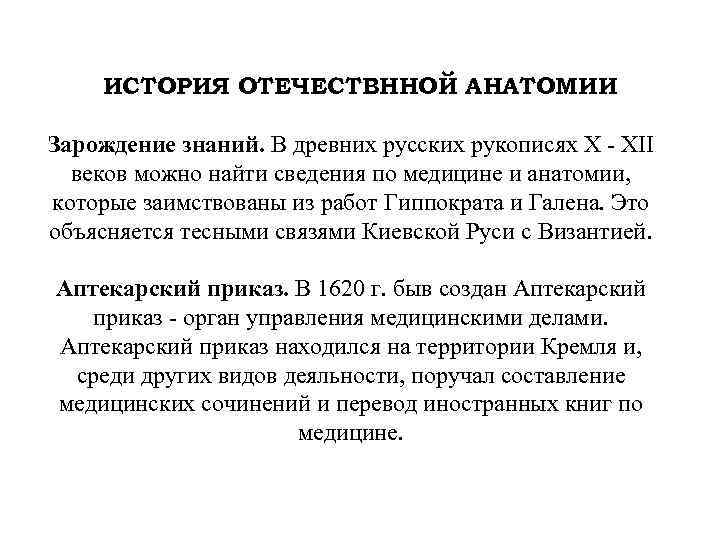 ИСТОРИЯ ОТЕЧЕСТВННОЙ АНАТОМИИ

Зарождение знаний. В древних русских рукописях X - XII веков можно найти сведения по медицине и анатомии, которые заимствованы из работ Гиппократа и Галена. Это объясняется тесными связями Киевской Руси с Византией.

Аптекарский приказ. В 1620 г. быв создан Аптекарский приказ - орган управления медицинскими делами. Аптекарский приказ находился на территории Кремля и, среди других видов деяльности, поручал составление медицинских сочинений и перевод иностранных книг по медицине.